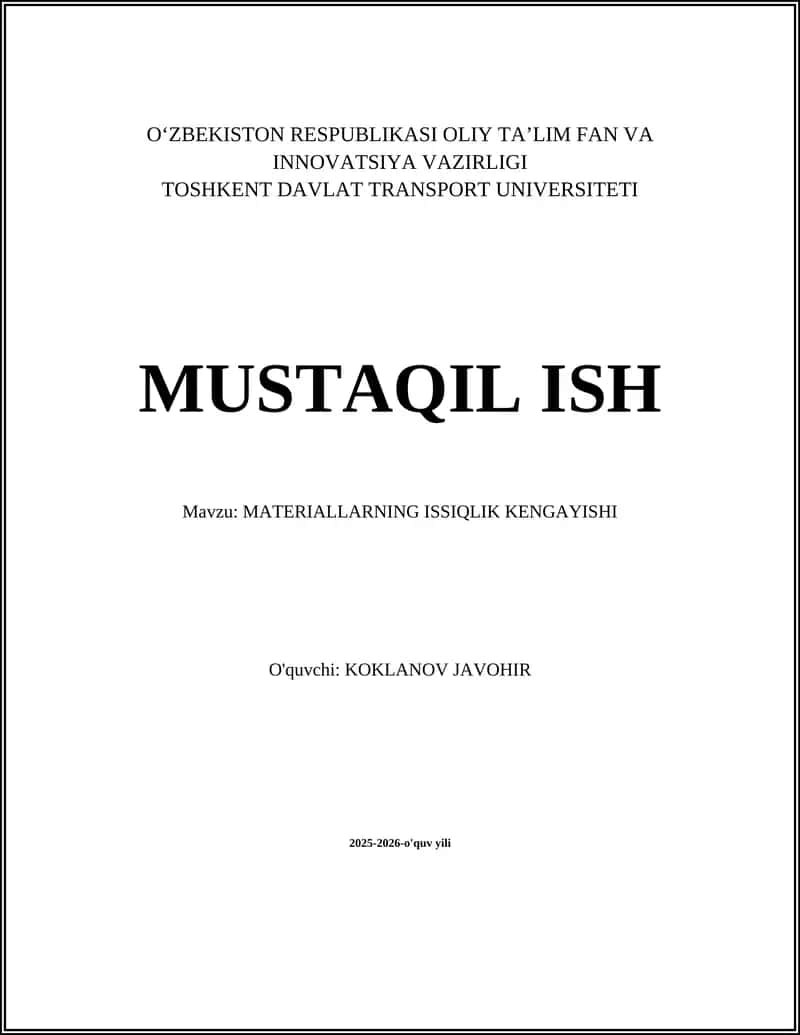 O‘ZBEKISTON RESPUBLIKASI OLIY TA’LIM FAN VA INNOVATSIYA VAZIRLIGI
TOSHKENT DAVLAT TRANSPORT UNIVERSITETI

MUSTAQIL ISH

Mavzu: MATERIALLARNING ISSIQLIK KENGAYISHI

O'quvchi: KOKLANOV JAVOHIR

2025-2026-o'quv yili